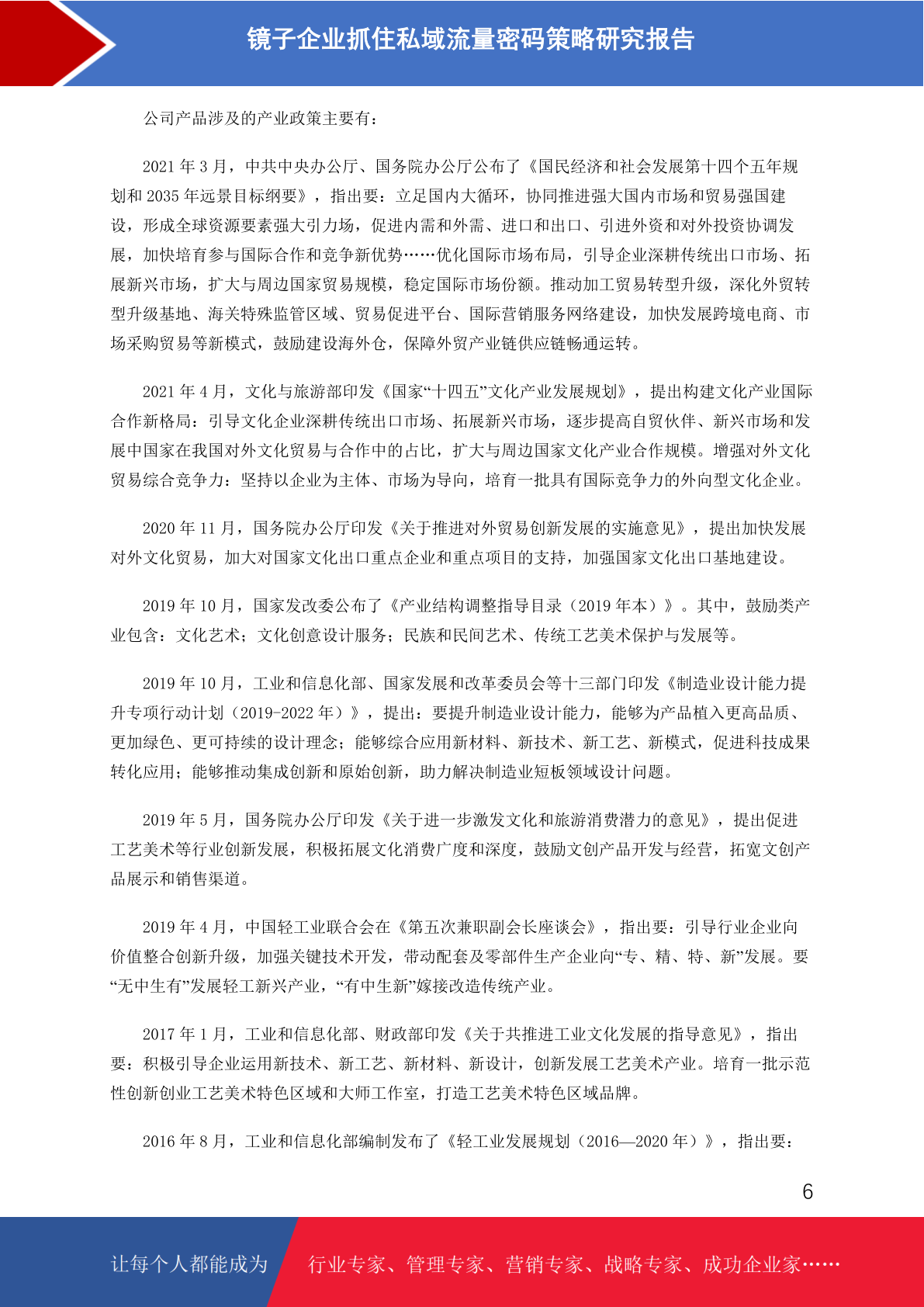 镜子企业抓住私域流量密码策略研究报告

公司产品涉及的产业政策主要有：

2021 年 3 月，中共中央办公厅、国务院办公厅公布了《国民经济和社会发展第十四个五年规划和 2035 年远景目标纲要》，指出要：立足国内大循环，协同推进强大国内市场和贸易强国建设，形成全球资源要素强大引力场，促进内需和外需、进口和出口、引进外资和对外投资协调发展，加快培育参与国际合作和竞争新优势……优化国际市场布局，引导企业深耕传统出口市场、拓展新兴市场，扩大与周边国家贸易规模，稳定国际市场份额。推动加工贸易转型升级，深化外贸转型升级基地、海关特殊监管区域、贸易促进平台、国际营销服务网络建设，加快发展跨境电商、市场采购贸易等新模式，鼓励建设海外仓，保障外贸产业链供应链畅通运转。

2021 年 4 月，文化与旅游部印发《国家“十四五”文化产业发展规划》，提出构建文化产业国际合作新格局：引导文化企业深耕传统出口市场、拓展新兴市场，逐步提高自贸伙伴、新兴市场和发展中国家在我国对外文化贸易与合作中的占比，扩大与周边国家文化产业合作规模。增强对外文化贸易综合竞争力：坚持以企业为主体、市场为导向，培育一批具有国际竞争力的外向型文化企业。

2020 年 11 月，国务院办公厅印发《关于推进对外贸易创新发展的实施意见》，提出加快发展对外文化贸易，加大对国家文化出口重点企业和重点项目的支持，加强国家文化出口基地建设。

2019 年 10 月，国家发改委公布了《产业结构调整指导目录（2019 年本）》。其中，鼓励类产业包含：文化艺术；文化创意设计服务；民族和民间艺术、传统工艺美术保护与发展等。

2019 年 10 月，工业和信息化部、国家发展和改革委员会等十三部门印发《制造业设计能力提升专项行动计划（2019-2022 年）》，提出：要提升制造业设计能力，能够为产品植入更高品质、更加绿色、更可持续的设计理念；能够综合应用新材料、新技术、新工艺、新模式，促进科技成果转化应用；能够推动集成创新和原始创新，助力解决制造业短板领域设计问题。

2019 年 5 月，国务院办公厅印发《关于进一步激发文化和旅游消费潜力的意见》，提出促进工艺美术等行业创新发展，积极拓展文化消费广度和深度，鼓励文创产品开发与经营，拓宽文创产品展示和销售渠道。

2019 年 4 月，中国轻工业联合会在《第五次兼职副会长座谈会》，指出要：引导行业企业向价值整合创新升级，加强关键技术开发，带动配套及零部件生产企业向“专、精、特、新”发展。要“无中生有”发展轻工新兴产业，“有中生新”嫁接改造传统产业。

2017 年 1 月，工业和信息化部、财政部印发《关于共推进工业文化发展的指导意见》，指出要：积极引导企业运用新技术、新工艺、新材料、新设计，创新发展工艺美术产业。培育一批示范性创新创业工艺美术特色区域和大师工作室，打造工艺美术特色区域品牌。

2016 年 8 月，工业和信息化部编制发布了《轻工业发展规划（2016—2020 年）》，指出要：

6

让每个人都能成为 行业专家、管理专家、营销专家、战略专家、成功企业家……